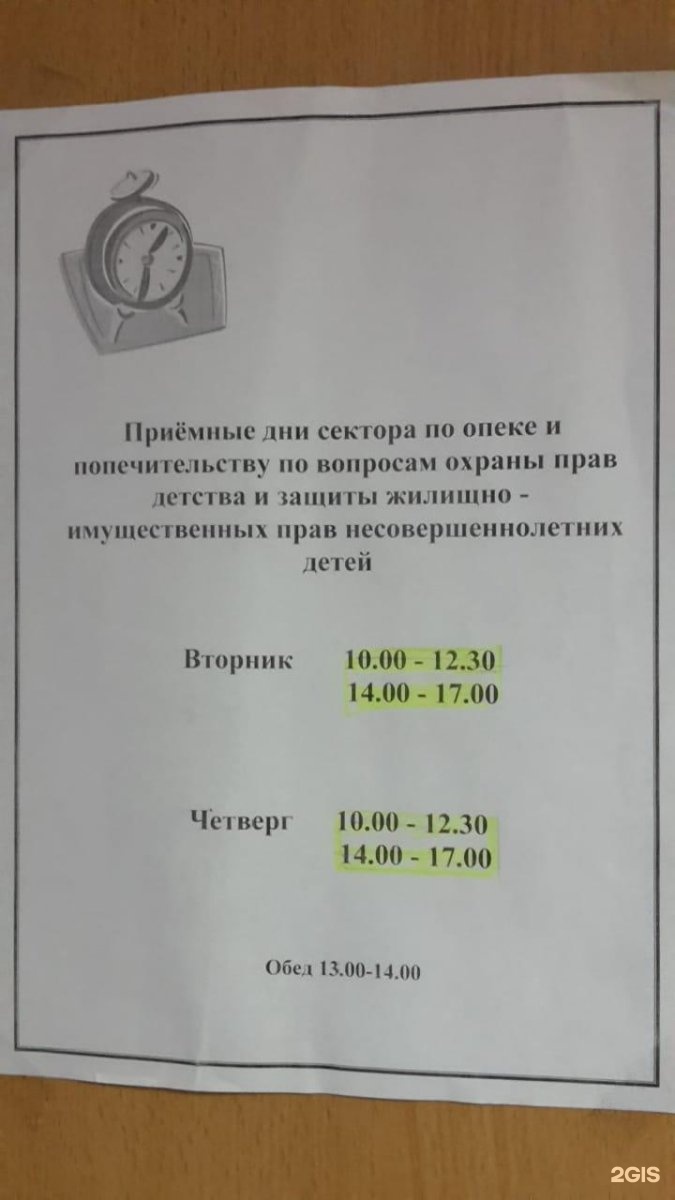 Приёмные дни сектора по опеке и попечительству по вопросам охраны прав детства и защиты жилищно - имущественных прав несовершеннолетних детей

Вторник 10.00 - 12.30
14.00 - 17.00

Четверг 10.00 - 12.30
14.00 - 17.00

Обед 13.00-14.00

2GIS